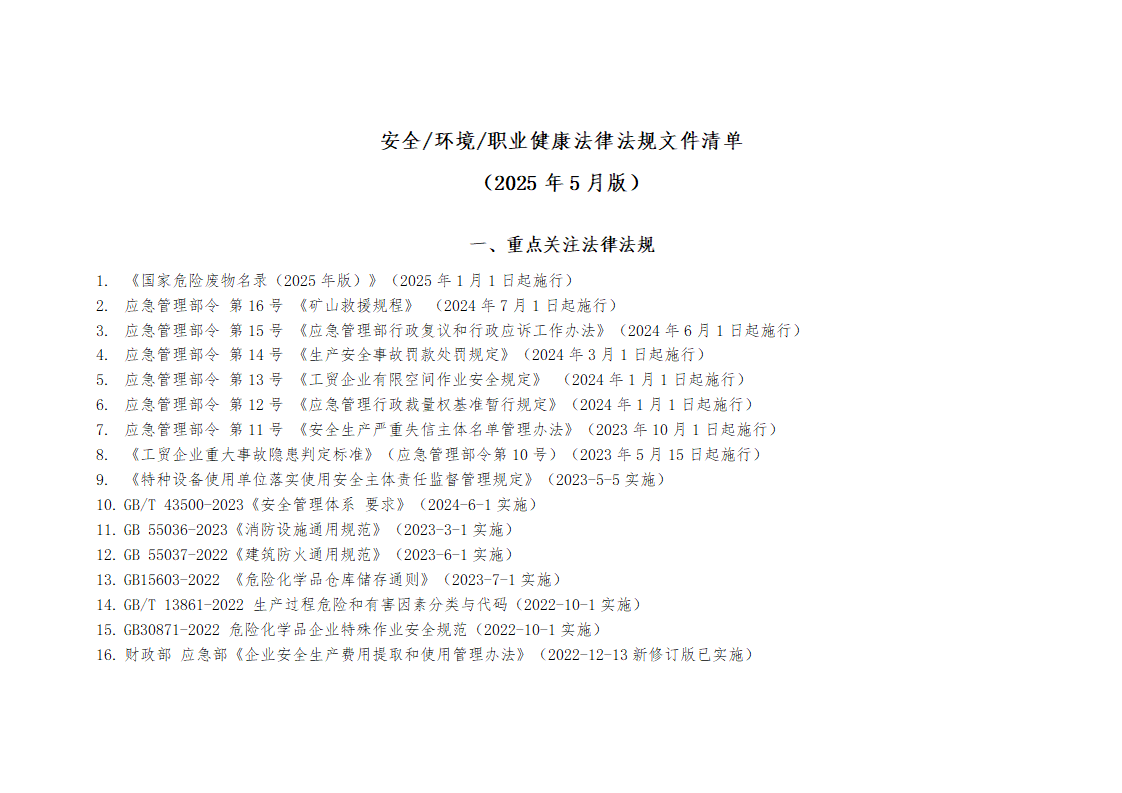 安全/环境/职业健康法律法规文件清单

（2025 年 5 月版）

一、重点关注法律法规

1. 《国家危险废物名录（2025 年版）》（2025 年 1 月 1 日起施行）
2. 应急管理部令 第 16 号 《矿山救援规程》 （2024 年 7 月 1 日起施行）
3. 应急管理部令 第 15 号 《应急管理部行政复议和行政应诉工作办法》（2024 年 6 月 1 日起施行）
4. 应急管理部令 第 14 号 《生产安全事故罚款处罚规定》（2024 年 3 月 1 日起施行）
5. 应急管理部令 第 13 号 《工贸企业有限空间作业安全规定》 （2024 年 1 月 1 日起施行）
6. 应急管理部令 第 12 号 《应急管理行政裁量权基准暂行规定》（2024 年 1 月 1 日起施行）
7. 应急管理部令 第 11 号 《安全生产严重失信主体名单管理办法》（2023 年 10 月 1 日起施行）
8. 《工贸企业重大事故隐患判定标准》（应急管理部令第 10 号）（2023 年 5 月 15 日起施行）
9. 《特种设备使用单位落实使用安全主体责任监督管理规定》（2023-5-5 实施）
10. GB/T 43500-2023《安全管理体系 要求》（2024-6-1 实施）
11. GB 55036-2023《消防设施通用规范》（2023-3-1 实施）
12. GB 55037-2022《建筑防火通用规范》（2023-6-1 实施）
13. GB15603-2022 《危险化学品仓库储存通则》（2023-7-1 实施）
14. GB/T 13861-2022 生产过程危险和有害因素分类与代码（2022-10-1 实施）
15. GB30871-2022 危险化学品企业特殊作业安全规范（2022-10-1 实施）
16. 财政部 应急部《企业安全生产费用提取和使用管理办法》（2022-12-13 新修订版已实施）